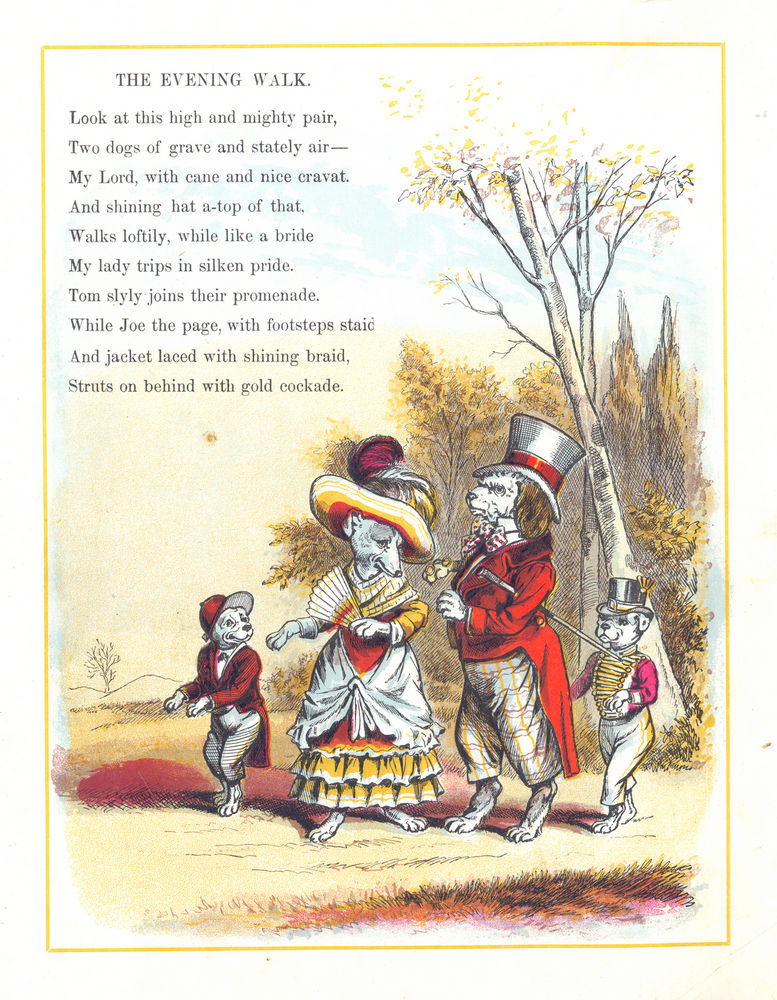 THE EVENING WALK.

Look at this high and mighty pair,
Two dogs of grave and stately air—
My Lord, with cane and nice cravat.
And shining hat a-top of that,
Walks loftily, while like a bride
My lady trips in silken pride.
Tom slyly joins their promenade.
While Joe the page, with footsteps staid
And jacket laced with shining braid,
Struts on behind with gold cockade.